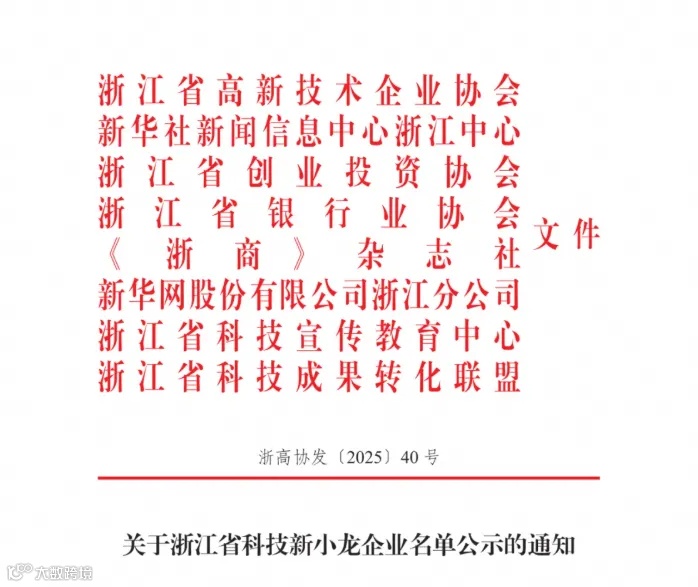 浙江省高新技术企业协会
新华社新闻信息中心浙江中心
浙江省创业投资协会
浙江省银行业协会
《浙商》杂志社
新华网股份有限公司浙江分公司
浙江省科技宣传教育中心
浙江省科技成果转化联盟
文件

浙高协发〔2025〕40号

关于浙江省科技新小龙企业名单公示的通知

大数跨境